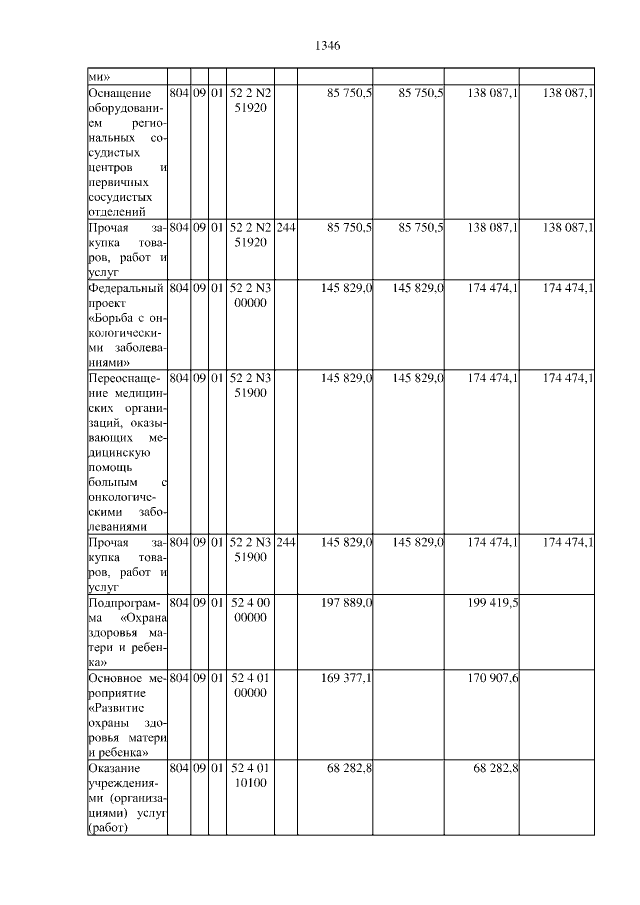 1346

| | | | | | | | | | |
|---|---|---|---|---|---|---|---|---|---|
| ми» | | | | | | | | | |
| Оснащение оборудованием региональных сосудистых центров и первичных сосудистых отделений | 804 | 09 | 01 | 52 2 N2 51920 | | 85 750,5 | 85 750,5 | 138 087,1 | 138 087,1 |
| Прочая закупка товаров, работ и услуг | 804 | 09 | 01 | 52 2 N2 51920 | 244 | 85 750,5 | 85 750,5 | 138 087,1 | 138 087,1 |
| Федеральный проект «Борьба с онкологическими заболеваниями» | 804 | 09 | 01 | 52 2 N3 00000 | | 145 829,0 | 145 829,0 | 174 474,1 | 174 474,1 |
| Переоснащение медицинских организаций, оказывающих медицинскую помощь больным с онкологическими заболеваниями | 804 | 09 | 01 | 52 2 N3 51900 | | 145 829,0 | 145 829,0 | 174 474,1 | 174 474,1 |
| Прочая закупка товаров, работ и услуг | 804 | 09 | 01 | 52 2 N3 51900 | 244 | 145 829,0 | 145 829,0 | 174 474,1 | 174 474,1 |
| Подпрограмма «Охрана здоровья матери и ребенка» | 804 | 09 | 01 | 52 4 00 00000 | | 197 889,0 | | 199 419,5 | |
| Основное мероприятие «Развитие охраны здоровья матери и ребенка» | 804 | 09 | 01 | 52 4 01 00000 | | 169 377,1 | | 170 907,6 | |
| Оказание учреждениями (организациями) услуг (работ) | 804 | 09 | 01 | 52 4 01 10100 | | 68 282,8 | | 68 282,8 | |